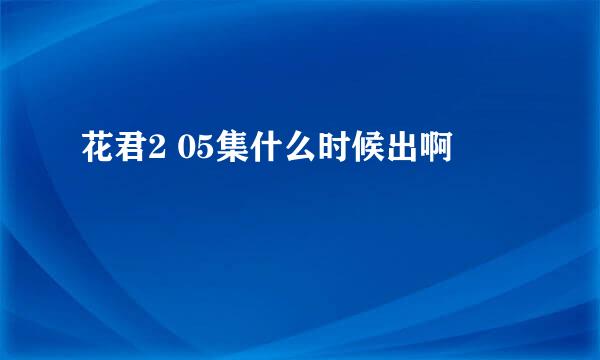 花君2 05集什么时候出啊